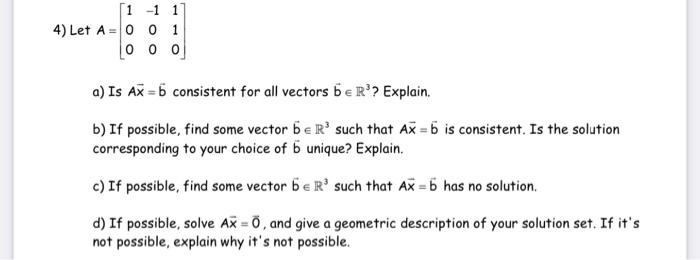 4) Let $A = \begin{bmatrix} 1 & -1 & 1 \\ 0 & 0 & 1 \\ 0 & 0 & 0 \end{bmatrix}$

a) Is $A\vec{x} = \vec{b}$ consistent for all vectors $\vec{b} \in \mathbb{R}^3$? Explain.

b) If possible, find some vector $\vec{b} \in \mathbb{R}^3$ such that $A\vec{x} = \vec{b}$ is consistent. Is the solution corresponding to your choice of $\vec{b}$ unique? Explain.

c) If possible, find some vector $\vec{b} \in \mathbb{R}^3$ such that $A\vec{x} = \vec{b}$ has no solution.

d) If possible, solve $A\vec{x} = \vec{0}$, and give a geometric description of your solution set. If it's not possible, explain why it's not possible.